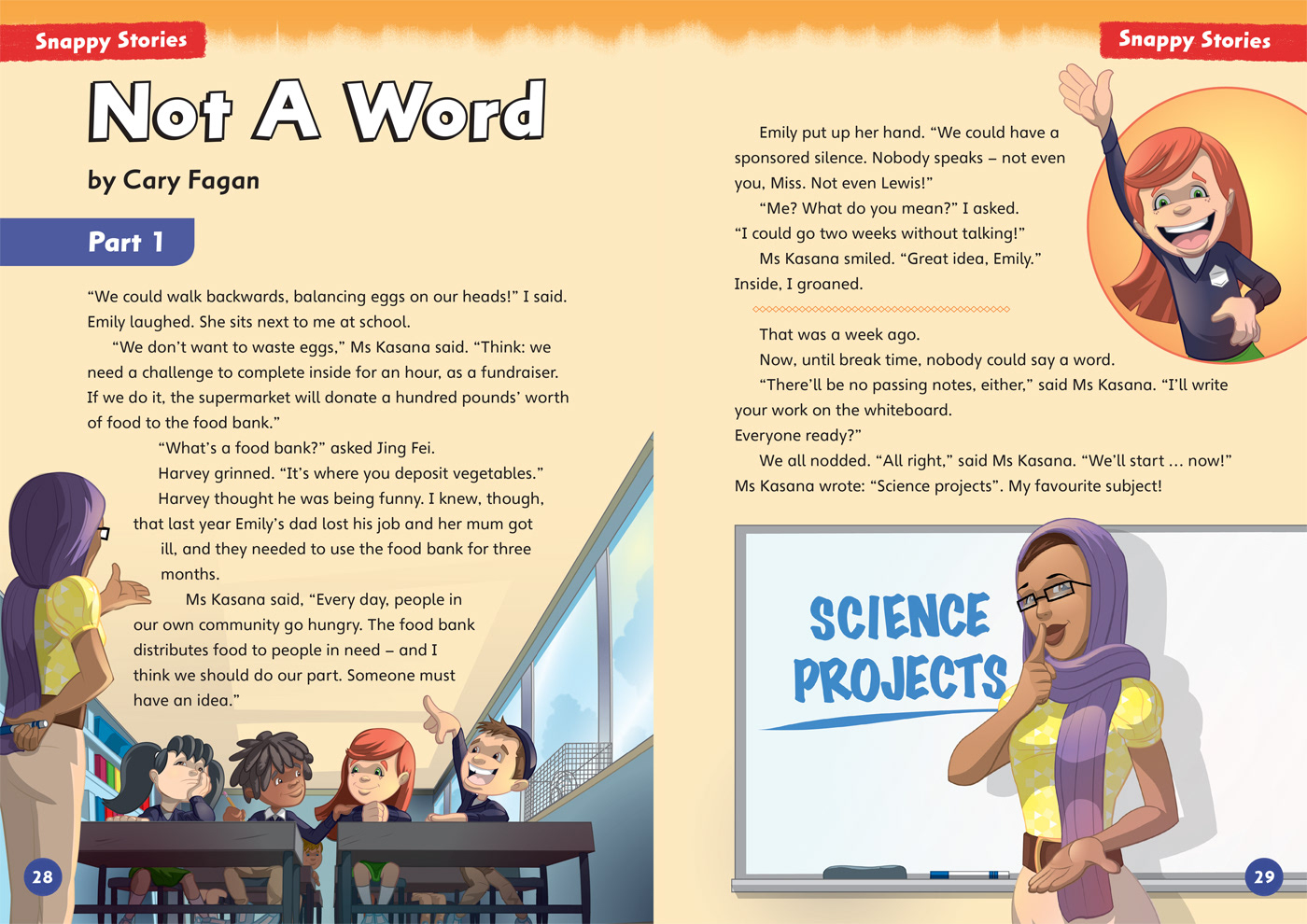 Snappy Stories

Not A Word

by Cary Fagan

Part 1

"We could walk backwards, balancing eggs on our heads!" I said. Emily laughed. She sits next to me at school.

"We don't want to waste eggs," Ms Kasana said. "Think: we need a challenge to complete inside for an hour, as a fundraiser. If we do it, the supermarket will donate a hundred pounds' worth of food to the food bank."

"What's a food bank?" asked Jing Fei.

Harvey grinned. "It's where you deposit vegetables."

Harvey thought he was being funny. I knew, though, that last year Emily's dad lost his job and her mum got ill, and they needed to use the food bank for three months.

Ms Kasana said, "Every day, people in our own community go hungry. The food bank distributes food to people in need – and I think we should do our part. Someone must have an idea."

28

Snappy Stories

Emily put up her hand. "We could have a sponsored silence. Nobody speaks – not even you, Miss. Not even Lewis!"

"Me? What do you mean?" I asked. "I could go two weeks without talking!"

Ms Kasana smiled. "Great idea, Emily."

Inside, I groaned.

That was a week ago.

Now, until break time, nobody could say a word.

"There'll be no passing notes, either," said Ms Kasana. "I'll write your work on the whiteboard. Everyone ready?"

We all nodded. "All right," said Ms Kasana. "We'll start … now!" Ms Kasana wrote: "Science projects". My favourite subject!

SCIENCE PROJECTS

29